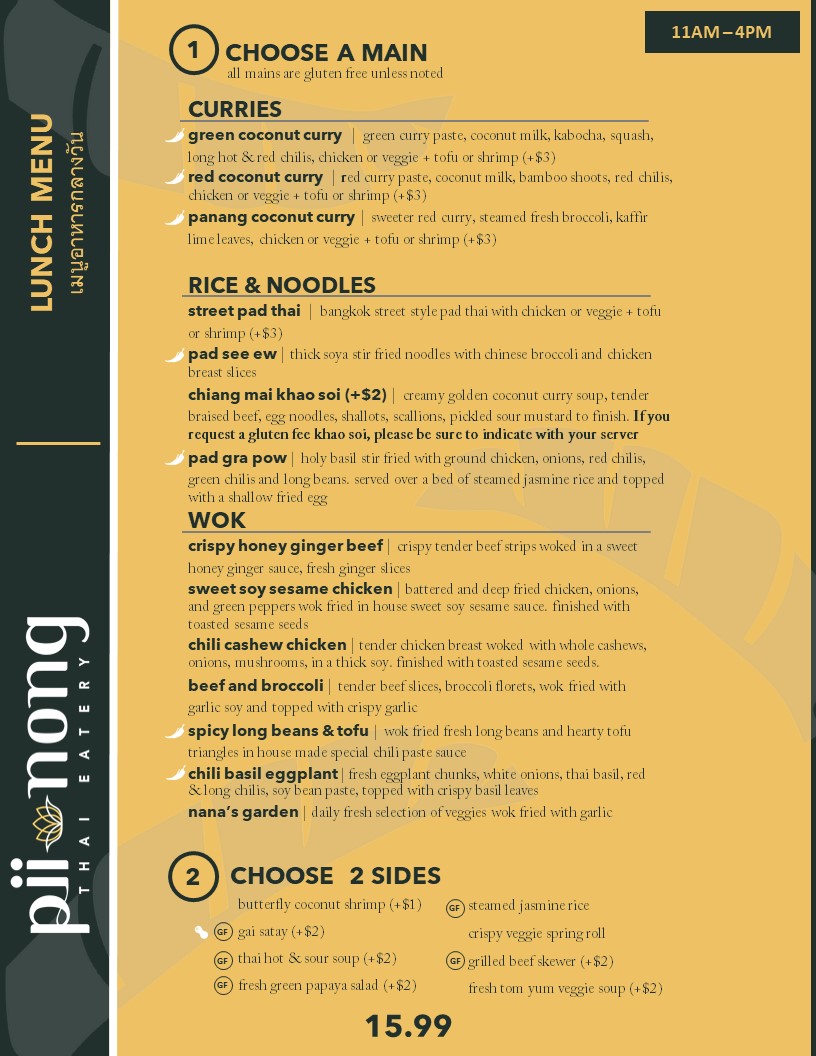 LUNCH MENU
เมนูอาหารกลางวัน

pii nong
THAI EATERY

11AM – 4PM

1 CHOOSE A MAIN
all mains are gluten free unless noted

CURRIES

green coconut curry | green curry paste, coconut milk, kabocha, squash, long hot & red chilis, chicken or veggie + tofu or shrimp (+$3)

red coconut curry | red curry paste, coconut milk, bamboo shoots, red chilis, chicken or veggie + tofu or shrimp (+$3)

panang coconut curry | sweeter red curry, steamed fresh broccoli, kaffir lime leaves, chicken or veggie + tofu or shrimp (+$3)

RICE & NOODLES

street pad thai | bangkok street style pad thai with chicken or veggie + tofu or shrimp (+$3)

pad see ew | thick soya stir fried noodles with chinese broccoli and chicken breast slices

chiang mai khao soi (+$2) | creamy golden coconut curry soup, tender braised beef, egg noodles, shallots, scallions, pickled sour mustard to finish. If you request a gluten fee khao soi, please be sure to indicate with your server

pad gra pow | holy basil stir fried with ground chicken, onions, red chilis, green chilis and long beans. served over a bed of steamed jasmine rice and topped with a shallow fried egg

WOK

crispy honey ginger beef | crispy tender beef strips woked in a sweet honey ginger sauce, fresh ginger slices

sweet soy sesame chicken | battered and deep fried chicken, onions, and green peppers wok fried in house sweet soy sesame sauce. finished with toasted sesame seeds

chili cashew chicken | tender chicken breast woked with whole cashews, onions, mushrooms, in a thick soy. finished with toasted sesame seeds.

beef and broccoli | tender beef slices, broccoli florets, wok fried with garlic soy and topped with crispy garlic

spicy long beans & tofu | wok fried fresh long beans and hearty tofu triangles in house made special chili paste sauce

chili basil eggplant | fresh eggplant chunks, white onions, thai basil, red & long chilis, soy bean paste, topped with crispy basil leaves

nana's garden | daily fresh selection of veggies wok fried with garlic

2 CHOOSE 2 SIDES

butterfly coconut shrimp (+$1)
GF gai satay (+$2)
GF thai hot & sour soup (+$2)
GF fresh green papaya salad (+$2)

GF steamed jasmine rice
crispy veggie spring roll
GF grilled beef skewer (+$2)
fresh tom yum veggie soup (+$2)

15.99